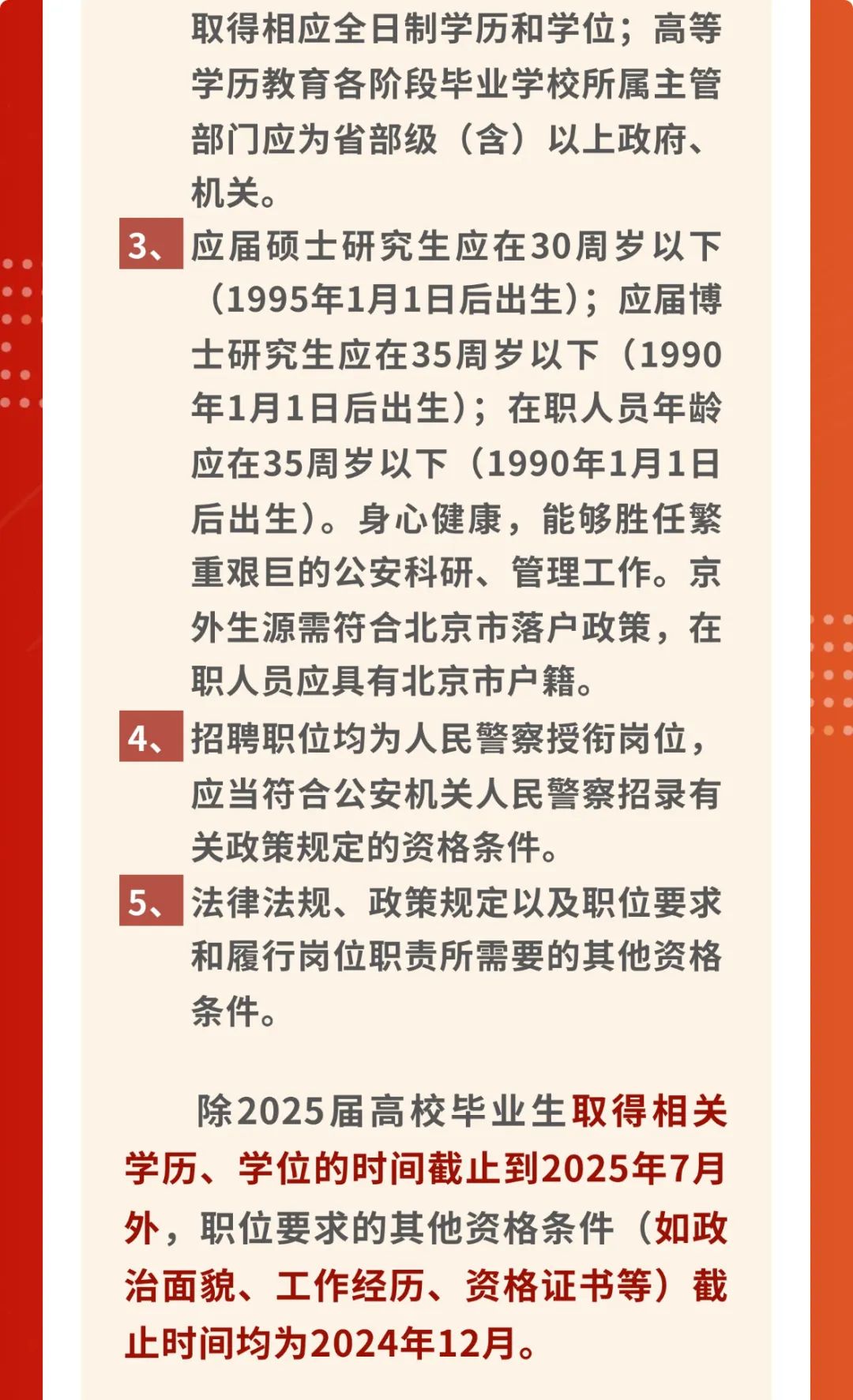 取得相应全日制学历和学位；高等学历教育各阶段毕业学校所属主管部门应为省部级（含）以上政府、机关。

3、应届硕士研究生应在30周岁以下（1995年1月1日后出生）；应届博士研究生应在35周岁以下（1990年1月1日后出生）；在职人员年龄应在35周岁以下（1990年1月1日后出生）。身心健康，能够胜任繁重艰巨的公安科研、管理工作。京外生源需符合北京市落户政策，在职人员应具有北京市户籍。

4、招聘职位均为人民警察授衔岗位，应当符合公安机关人民警察招录有关政策规定的资格条件。

5、法律法规、政策规定以及职位要求和履行岗位职责所需要的其他资格条件。

除2025届高校毕业生取得相关学历、学位的时间截止到2025年7月外，职位要求的其他资格条件（如政治面貌、工作经历、资格证书等）截止时间均为2024年12月。